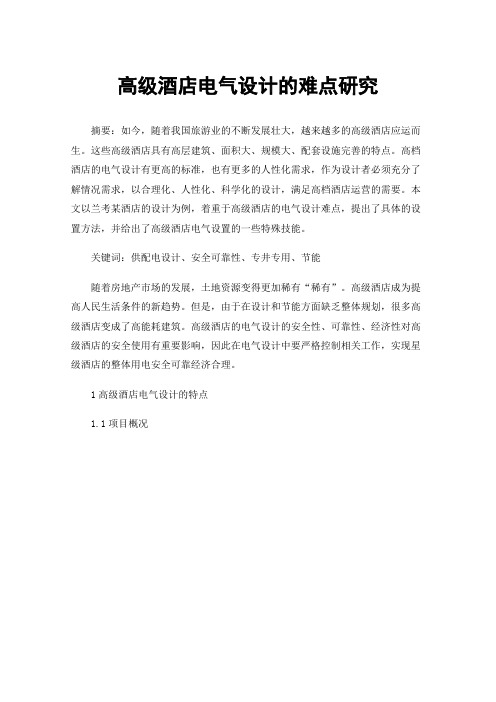 高级酒店电气设计的难点研究

摘要：如今，随着我国旅游业的不断发展壮大，越来越多的高级酒店应运而生。这些高级酒店具有高层建筑、面积大、规模大、配套设施完善的特点。高档酒店的电气设计有更高的标准，也有更多的人性化需求，作为设计者必须充分了解情况需求，以合理化、人性化、科学化的设计，满足高档酒店运营的需要。本文以兰考某酒店的设计为例，着重于高级酒店的电气设计难点，提出了具体的设置方法，并给出了高级酒店电气设置的一些特殊技能。

关键词：供配电设计、安全可靠性、专井专用、节能

随着房地产市场的发展，土地资源变得更加稀有“稀有”。高级酒店成为提高人民生活条件的新趋势。但是，由于在设计和节能方面缺乏整体规划，很多高级酒店变成了高能耗建筑。高级酒店的电气设计的安全性、可靠性、经济性对高级酒店的安全使用有重要影响，因此在电气设计中要严格控制相关工作，实现星级酒店的整体用电安全可靠经济合理。

1 高级酒店电气设计的特点

1.1 项目概况